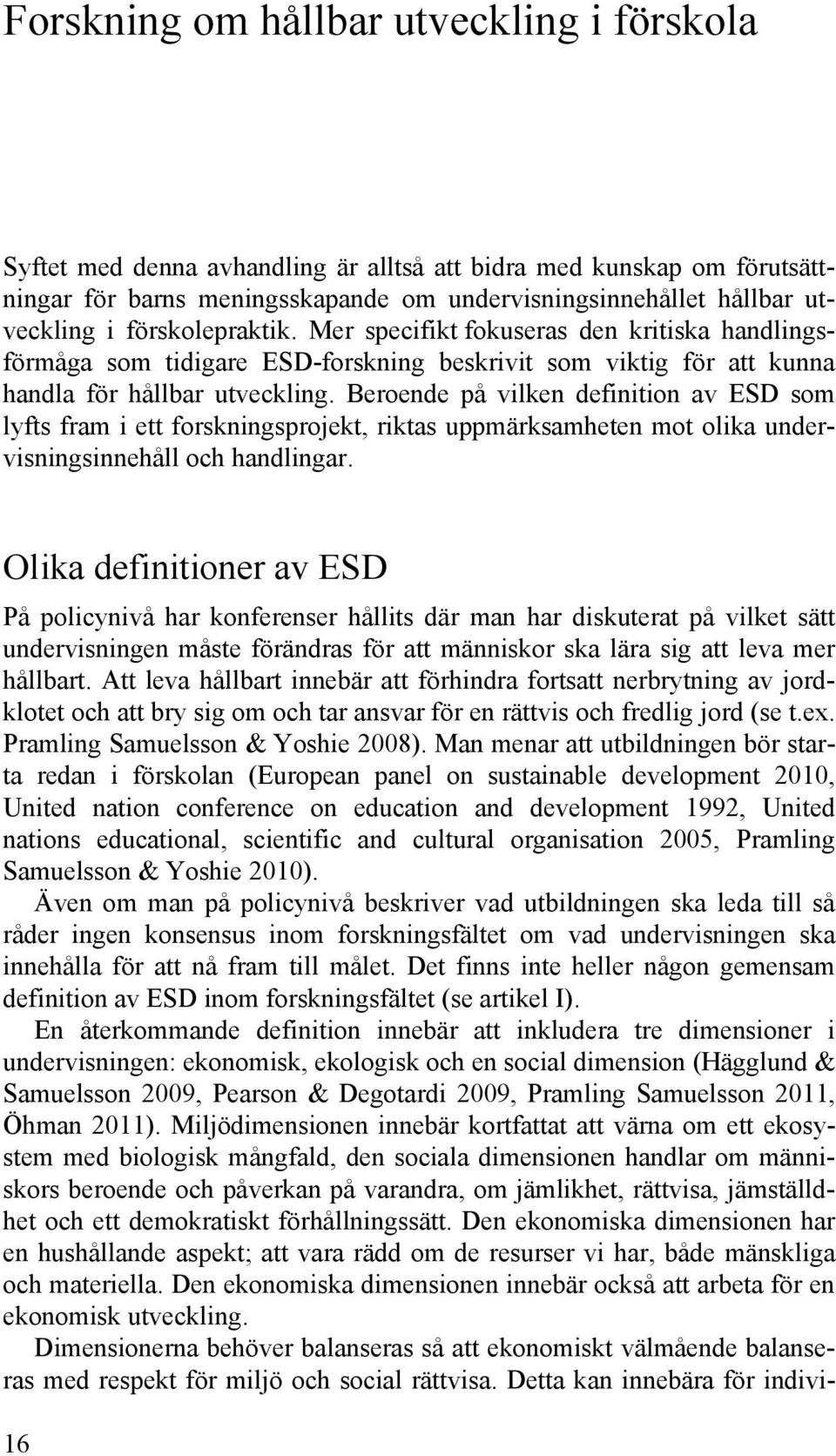 Forskning om hållbar utveckling i förskola

Syftet med denna avhandling är alltså att bidra med kunskap om förutsättningar för barns meningsskapande om undervisningsinnehållet hållbar utveckling i förskolepraktik. Mer specifikt fokuseras den kritiska handlingsförmåga som tidigare ESD-forskning beskrivit som viktig för att kunna handla för hållbar utveckling. Beroende på vilken definition av ESD som lyfts fram i ett forskningsprojekt, riktas uppmärksamheten mot olika undervisningsinnehåll och handlingar.

Olika definitioner av ESD

På policynivå har konferenser hållits där man har diskuterat på vilket sätt undervisningen måste förändras för att människor ska lära sig att leva mer hållbart. Att leva hållbart innebär att förhindra fortsatt nerbrytning av jordklotet och att bry sig om och tar ansvar för en rättvis och fredlig jord (se t.ex. Pramling Samuelsson & Yoshie 2008). Man menar att utbildningen bör starta redan i förskolan (European panel on sustainable development 2010, United nation conference on education and development 1992, United nations educational, scientific and cultural organisation 2005, Pramling Samuelsson & Yoshie 2010).

Även om man på policynivå beskriver vad utbildningen ska leda till så råder ingen konsensus inom forskningsfältet om vad undervisningen ska innehålla för att nå fram till målet. Det finns inte heller någon gemensam definition av ESD inom forskningsfältet (se artikel I).

En återkommande definition innebär att inkludera tre dimensioner i undervisningen: ekonomisk, ekologisk och en social dimension (Hägglund & Samuelsson 2009, Pearson & Degotardi 2009, Pramling Samuelsson 2011, Öhman 2011). Miljödimensionen innebär kortfattat att värna om ett ekosystem med biologisk mångfald, den sociala dimensionen handlar om människors beroende och påverkan på varandra, om jämlikhet, rättvisa, jämställdhet och ett demokratiskt förhållningssätt. Den ekonomiska dimensionen har en hushållande aspekt; att vara rädd om de resurser vi har, både mänskliga och materiella. Den ekonomiska dimensionen innebär också att arbeta för en ekonomisk utveckling.

Dimensionerna behöver balanseras så att ekonomiskt välmående balanseras med respekt för miljö och social rättvisa. Detta kan innebära för indivi-

16